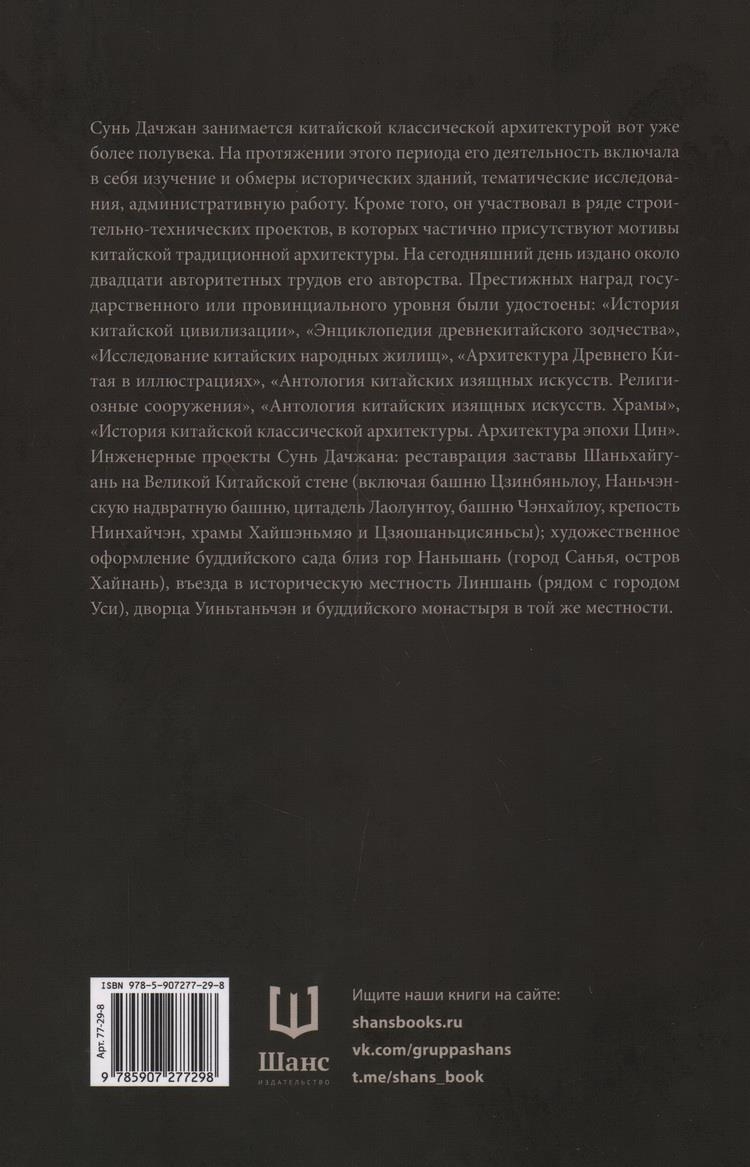 Сунь Дачжан занимается китайской классической архитектурой вот уже более полувека. На протяжении этого периода его деятельность включала в себя изучение и обмеры исторических зданий, тематические исследования, административную работу. Кроме того, он участвовал в ряде строительно-технических проектов, в которых частично присутствуют мотивы китайской традиционной архитектуры. На сегодняшний день издано около двадцати авторитетных трудов его авторства. Престижных наград государственного или провинциального уровня были удостоены: «История китайской цивилизации», «Энциклопедия древнекитайского зодчества», «Исследование китайских народных жилищ», «Архитектура Древнего Китая в иллюстрациях», «Антология китайских изящных искусств. Религиозные сооружения», «Антология китайских изящных искусств. Храмы», «История китайской классической архитектуры. Архитектура эпохи Цин». Инженерные проекты Сунь Дачжана: реставрация заставы Шаньхайгуань на Великой Китайской стене (включая башню Цзинбяньлоу, Наньчэнскую надвратную башню, цитадель Лаолунтоу, башню Чэнхайлоу, крепость Нинхайчэн, храмы Хайшэньмяо и Цзяошаньцисяньсы); художественное оформление буддийского сада близ гор Наньшань (город Санья, остров Хайнань), въезда в историческую местность Линшань (рядом с городом Уси), дворца Уиньтаньчэн и буддийского монастыря в той же местности.

ISBN 978-5-907277-29-8

Арт. 77-29-8

9 785907 277298

Шанс
ИЗДАТЕЛЬСТВО

Ищите наши книги на сайте:
shansbooks.ru
vk.com/gruppashans
t.me/shans_book